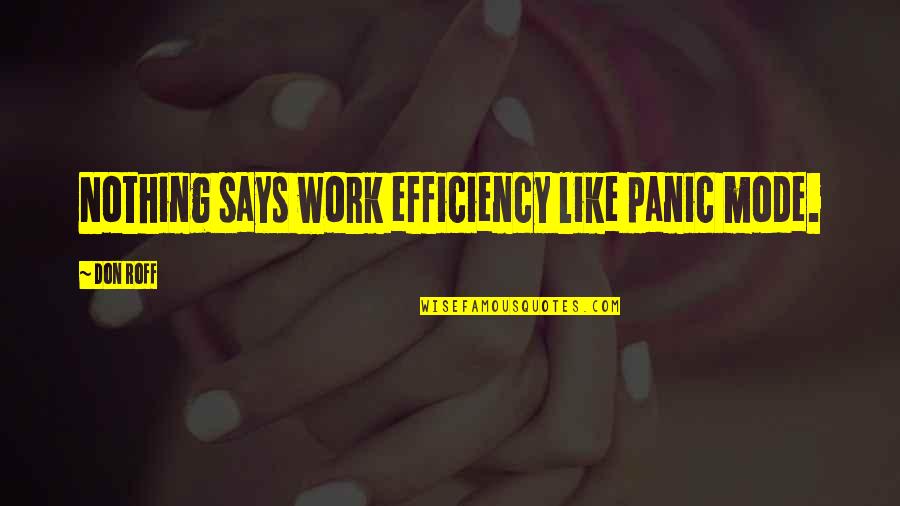 NOTHING SAYS WORK EFFICIENCY LIKE PANIC MODE.

~ DON ROFF

WISEFAMOUSQUOTES.COM